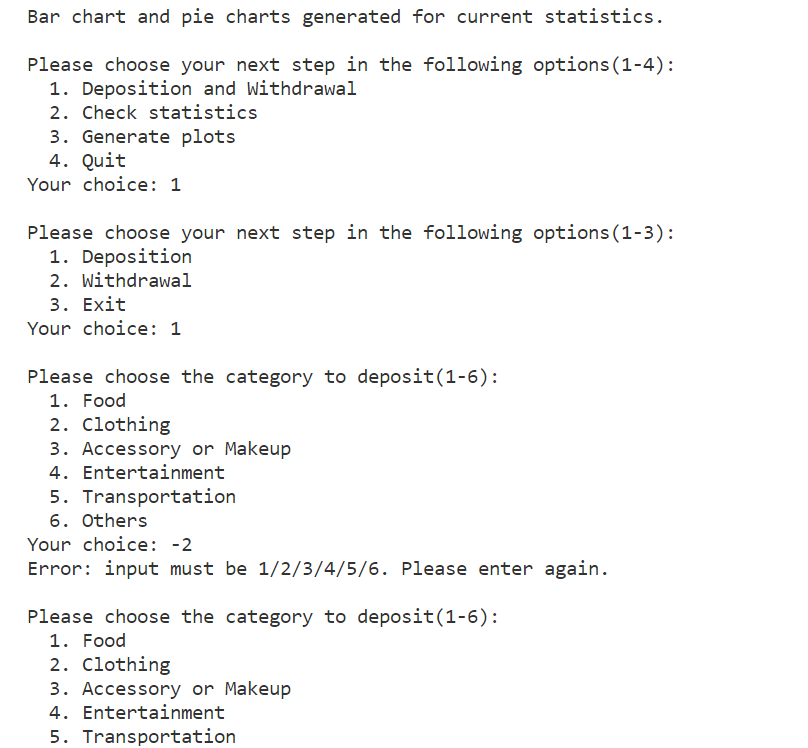 Bar chart and pie charts generated for current statistics.

Please choose your next step in the following options(1-4):
1. Deposition and Withdrawal
2. Check statistics
3. Generate plots
4. Quit
Your choice: 1

Please choose your next step in the following options(1-3):
1. Deposition
2. Withdrawal
3. Exit
Your choice: 1

Please choose the category to deposit(1-6):
1. Food
2. Clothing
3. Accessory or Makeup
4. Entertainment
5. Transportation
6. Others
Your choice: -2
Error: input must be 1/2/3/4/5/6. Please enter again.

Please choose the category to deposit(1-6):
1. Food
2. Clothing
3. Accessory or Makeup
4. Entertainment
5. Transportation